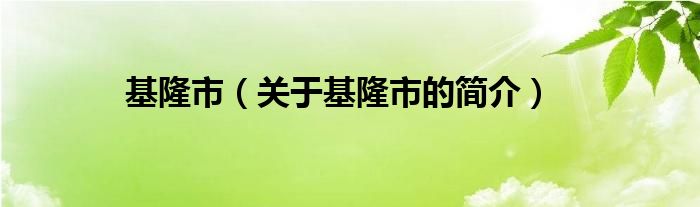 基隆市（关于基隆市的简介）